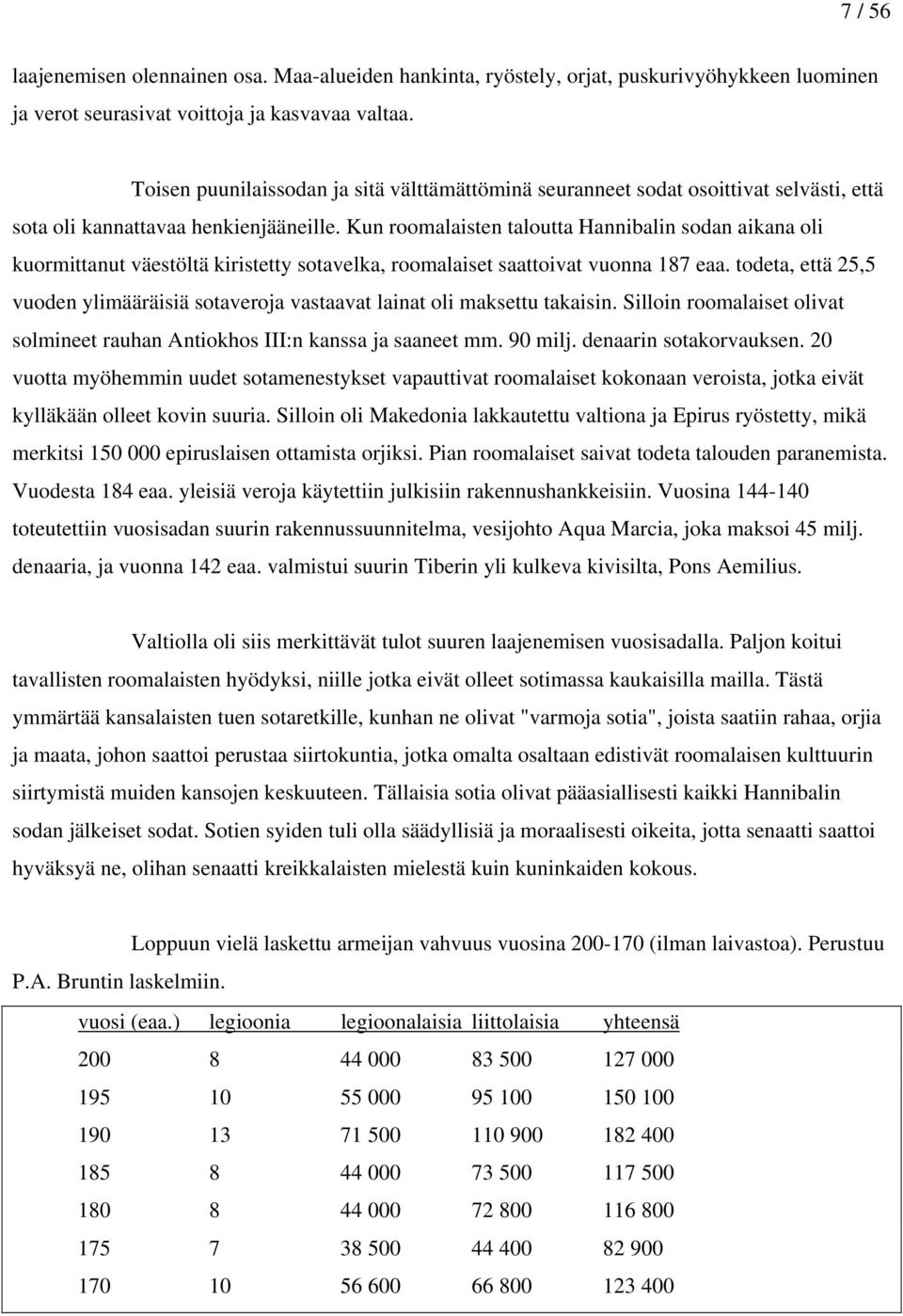 7 / 56

laajenemisen olennainen osa. Maa-alueiden hankinta, ryöstely, orjat, puskurivyöhykkeen luominen ja verot seurasivat voittoja ja kasvavaa valtaa.

Toisen puunilaissodan ja sitä välttämättöminä seuranneet sodat osoittivat selvästi, että sota oli kannattavaa henkienjääneille. Kun roomalaisten taloutta Hannibalin sodan aikana oli kuormittanut väestöltä kiristetty sotavelka, roomalaiset saattoivat vuonna 187 eaa. todeta, että 25,5 vuoden ylimääräisiä sotaveroja vastaavat lainat oli maksettu takaisin. Silloin roomalaiset olivat solmineet rauhan Antiokhos III:n kanssa ja saaneet mm. 90 milj. denaarin sotakorvauksen. 20 vuotta myöhemmin uudet sotamenestykset vapauttivat roomalaiset kokonaan veroista, jotka eivät kylläkään olleet kovin suuria. Silloin oli Makedonia lakkautettu valtiona ja Epirus ryöstetty, mikä merkitsi 150 000 epiruslaisen ottamista orjiksi. Pian roomalaiset saivat todeta talouden paranemista. Vuodesta 184 eaa. yleisiä veroja käytettiin julkisiin rakennushankkeisiin. Vuosina 144-140 toteutettiin vuosisadan suurin rakennussuunnitelma, vesijohto Aqua Marcia, joka maksoi 45 milj. denaaria, ja vuonna 142 eaa. valmistui suurin Tiberin yli kulkeva kivisilta, Pons Aemilius.

Valtiolla oli siis merkittävät tulot suuren laajenemisen vuosisadalla. Paljon koitui tavallisten roomalaisten hyödyksi, niille jotka eivät olleet sotimassa kaukaisilla mailla. Tästä ymmärtää kansalaisten tuen sotaretkille, kunhan ne olivat "varmoja sotia", joista saatiin rahaa, orjia ja maata, johon saattoi perustaa siirtokuntia, jotka omalta osaltaan edistivät roomalaisen kulttuurin siirtymistä muiden kansojen keskuuteen. Tällaisia sotia olivat pääasiallisesti kaikki Hannibalin sodan jälkeiset sodat. Sotien syiden tuli olla säädyllisiä ja moraalisesti oikeita, jotta senaatti saattoi hyväksyä ne, olihan senaatti kreikkalaisten mielestä kuin kuninkaiden kokous.

Loppuun vielä laskettu armeijan vahvuus vuosina 200-170 (ilman laivastoa). Perustuu P.A. Bruntin laskelmiin.

| vuosi (eaa.) | legioonia | legioonalaisia | liittolaisia | yhteensä |
|---|---|---|---|---|
| 200 | 8 | 44 000 | 83 500 | 127 000 |
| 195 | 10 | 55 000 | 95 100 | 150 100 |
| 190 | 13 | 71 500 | 110 900 | 182 400 |
| 185 | 8 | 44 000 | 73 500 | 117 500 |
| 180 | 8 | 44 000 | 72 800 | 116 800 |
| 175 | 7 | 38 500 | 44 400 | 82 900 |
| 170 | 10 | 56 600 | 66 800 | 123 400 |